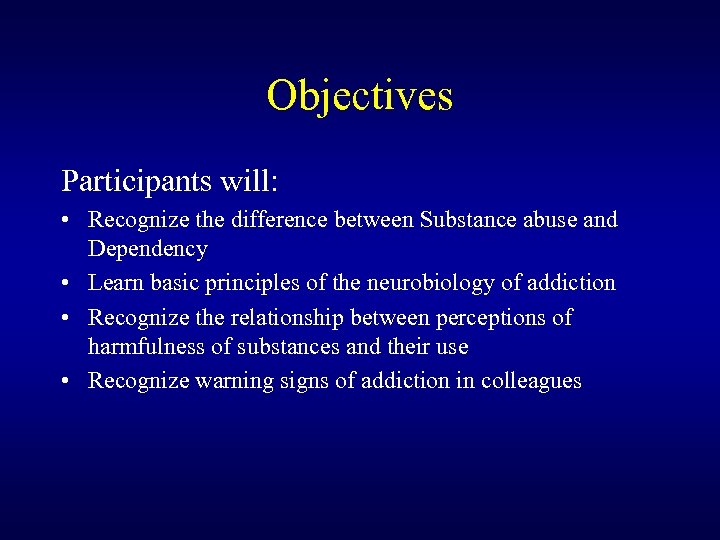 Objectives

Participants will:

• Recognize the difference between Substance abuse and Dependency
• Learn basic principles of the neurobiology of addiction
• Recognize the relationship between perceptions of harmfulness of substances and their use
• Recognize warning signs of addiction in colleagues